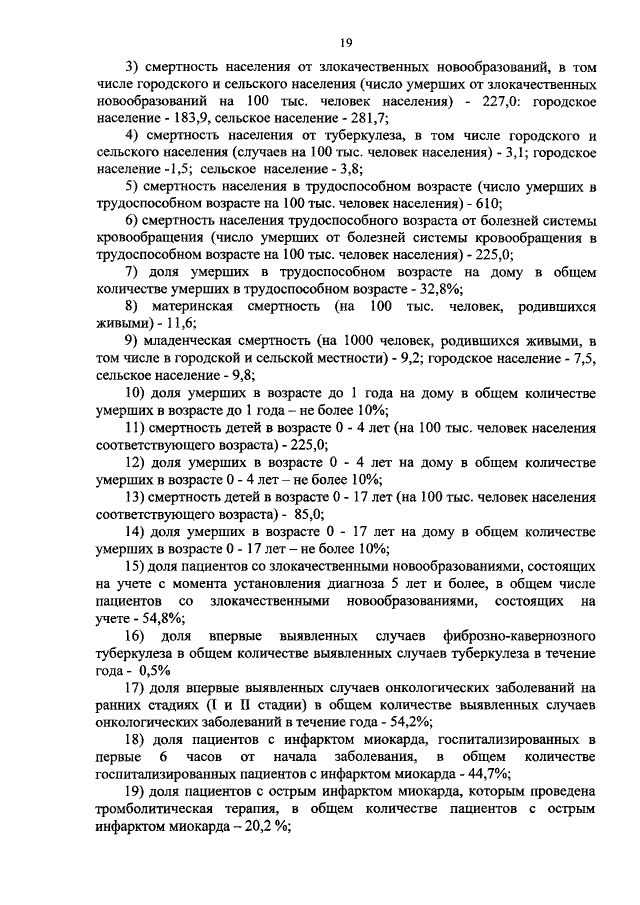 19

3) смертность населения от злокачественных новообразований, в том числе городского и сельского населения (число умерших от злокачественных новообразований на 100 тыс. человек населения) - 227,0: городское население - 183,9, сельское население - 281,7;

4) смертность населения от туберкулеза, в том числе городского и сельского населения (случаев на 100 тыс. человек населения) - 3,1; городское население -1,5; сельское население - 3,8;

5) смертность населения в трудоспособном возрасте (число умерших в трудоспособном возрасте на 100 тыс. человек населения) - 610;

6) смертность населения трудоспособного возраста от болезней системы кровообращения (число умерших от болезней системы кровообращения в трудоспособном возрасте на 100 тыс. человек населения) - 225,0;

7) доля умерших в трудоспособном возрасте на дому в общем количестве умерших в трудоспособном возрасте - 32,8%;

8) материнская смертность (на 100 тыс. человек, родившихся живыми) - 11,6;

9) младенческая смертность (на 1000 человек, родившихся живыми, в том числе в городской и сельской местности) - 9,2; городское население - 7,5, сельское население - 9,8;

10) доля умерших в возрасте до 1 года на дому в общем количестве умерших в возрасте до 1 года – не более 10%;

11) смертность детей в возрасте 0 - 4 лет (на 100 тыс. человек населения соответствующего возраста) - 225,0;

12) доля умерших в возрасте 0 - 4 лет на дому в общем количестве умерших в возрасте 0 - 4 лет – не более 10%;

13) смертность детей в возрасте 0 - 17 лет (на 100 тыс. человек населения соответствующего возраста) - 85,0;

14) доля умерших в возрасте 0 - 17 лет на дому в общем количестве умерших в возрасте 0 - 17 лет – не более 10%;

15) доля пациентов со злокачественными новообразованиями, состоящих на учете с момента установления диагноза 5 лет и более, в общем числе пациентов со злокачественными новообразованиями, состоящих на учете - 54,8%;

16) доля впервые выявленных случаев фиброзно-кавернозного туберкулеза в общем количестве выявленных случаев туберкулеза в течение года - 0,5%

17) доля впервые выявленных случаев онкологических заболеваний на ранних стадиях (I и II стадии) в общем количестве выявленных случаев онкологических заболеваний в течение года - 54,2%;

18) доля пациентов с инфарктом миокарда, госпитализированных в первые 6 часов от начала заболевания, в общем количестве госпитализированных пациентов с инфарктом миокарда - 44,7%;

19) доля пациентов с острым инфарктом миокарда, которым проведена тромболитическая терапия, в общем количестве пациентов с острым инфарктом миокарда – 20,2 %;